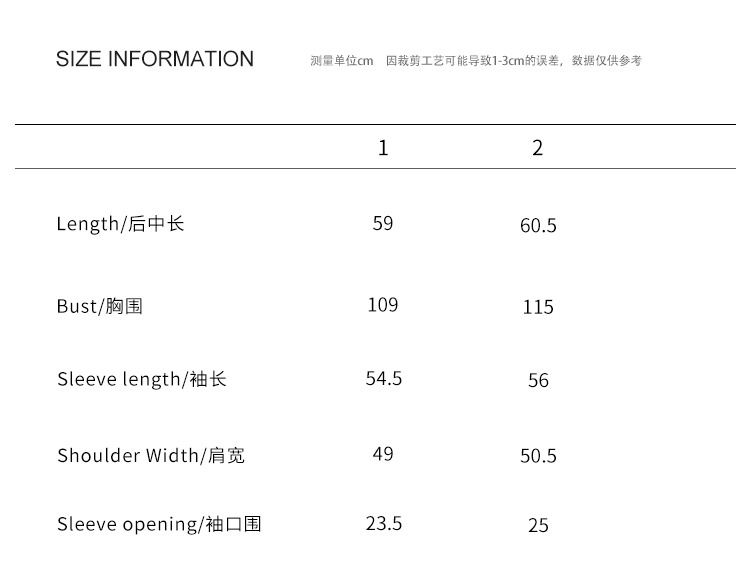 SIZE INFORMATION 测量单位cm 因裁剪工艺可能导致1-3cm的误差，数据仅供参考

|  | 1 | 2 |
|---|---|---|
| Length/后中长 | 59 | 60.5 |
| Bust/胸围 | 109 | 115 |
| Sleeve length/袖长 | 54.5 | 56 |
| Shoulder Width/肩宽 | 49 | 50.5 |
| Sleeve opening/袖口围 | 23.5 | 25 |